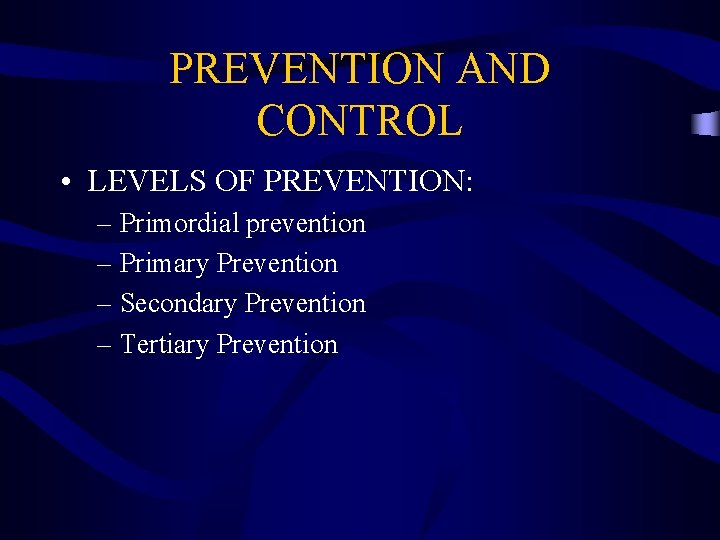 PREVENTION AND CONTROL

• LEVELS OF PREVENTION:
– Primordial prevention
– Primary Prevention
– Secondary Prevention
– Tertiary Prevention